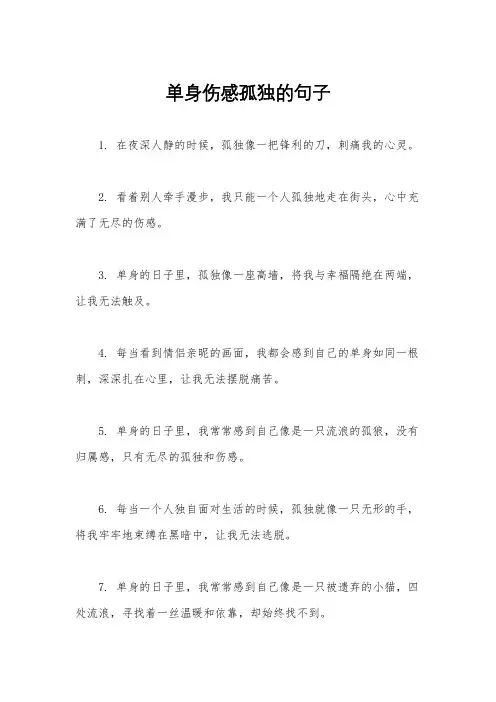 单身伤感孤独的句子

1. 在夜深人静的时候，孤独像一把锋利的刀，刺痛我的心灵。

2. 看着别人牵手漫步，我只能一个人孤独地走在街头，心中充满了无尽的伤感。

3. 单身的日子里，孤独像一座高墙，将我与幸福隔绝在两端，让我无法触及。

4. 每当看到情侣亲昵的画面，我都会感到自己的单身如同一根刺，深深扎在心里，让我无法摆脱痛苦。

5. 单身的日子里，我常常感到自己像是一只流浪的孤狼，没有归属感，只有无尽的孤独和伤感。

6. 每当一个人独自面对生活的时候，孤独就像一只无形的手，将我牢牢地束缚在黑暗中，让我无法逃脱。

7. 单身的日子里，我常常感到自己像是一只被遗弃的小猫，四处流浪，寻找着一丝温暖和依靠，却始终找不到。